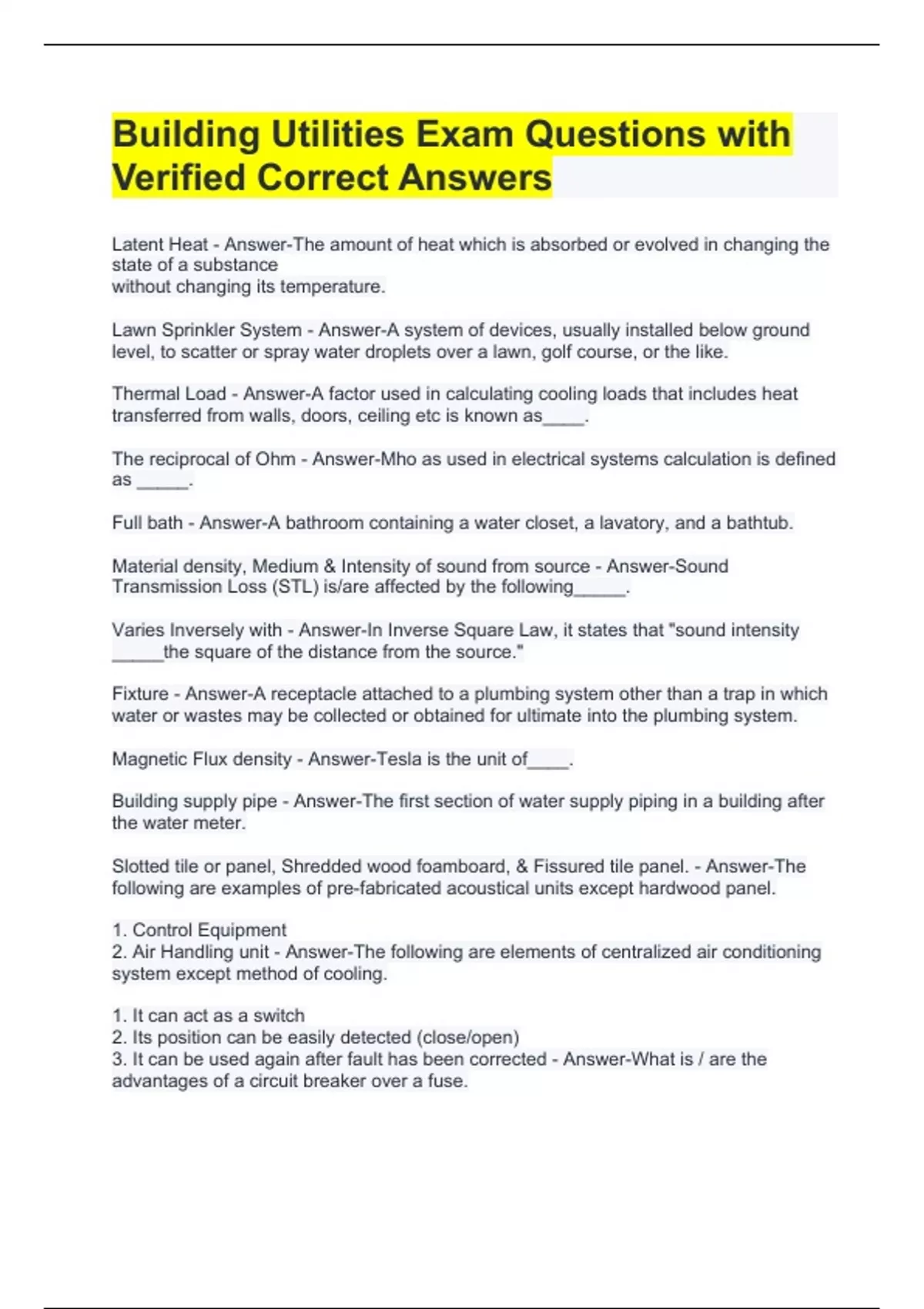 Building Utilities Exam Questions with Verified Correct Answers

Latent Heat - Answer-The amount of heat which is absorbed or evolved in changing the state of a substance
without changing its temperature.

Lawn Sprinkler System - Answer-A system of devices, usually installed below ground level, to scatter or spray water droplets over a lawn, golf course, or the like.

Thermal Load - Answer-A factor used in calculating cooling loads that includes heat transferred from walls, doors, ceiling etc is known as____.

The reciprocal of Ohm - Answer-Mho as used in electrical systems calculation is defined as _____.

Full bath - Answer-A bathroom containing a water closet, a lavatory, and a bathtub.

Material density, Medium & Intensity of sound from source - Answer-Sound Transmission Loss (STL) is/are affected by the following_____.

Varies Inversely with - Answer-In Inverse Square Law, it states that "sound intensity _____the square of the distance from the source."

Fixture - Answer-A receptacle attached to a plumbing system other than a trap in which water or wastes may be collected or obtained for ultimate into the plumbing system.

Magnetic Flux density - Answer-Tesla is the unit of____.

Building supply pipe - Answer-The first section of water supply piping in a building after the water meter.

Slotted tile or panel, Shredded wood foamboard, & Fissured tile panel. - Answer-The following are examples of pre-fabricated acoustical units except hardwood panel.

1. Control Equipment
2. Air Handling unit - Answer-The following are elements of centralized air conditioning system except method of cooling.

1. It can act as a switch
2. Its position can be easily detected (close/open)
3. It can be used again after fault has been corrected - Answer-What is / are the advantages of a circuit breaker over a fuse.